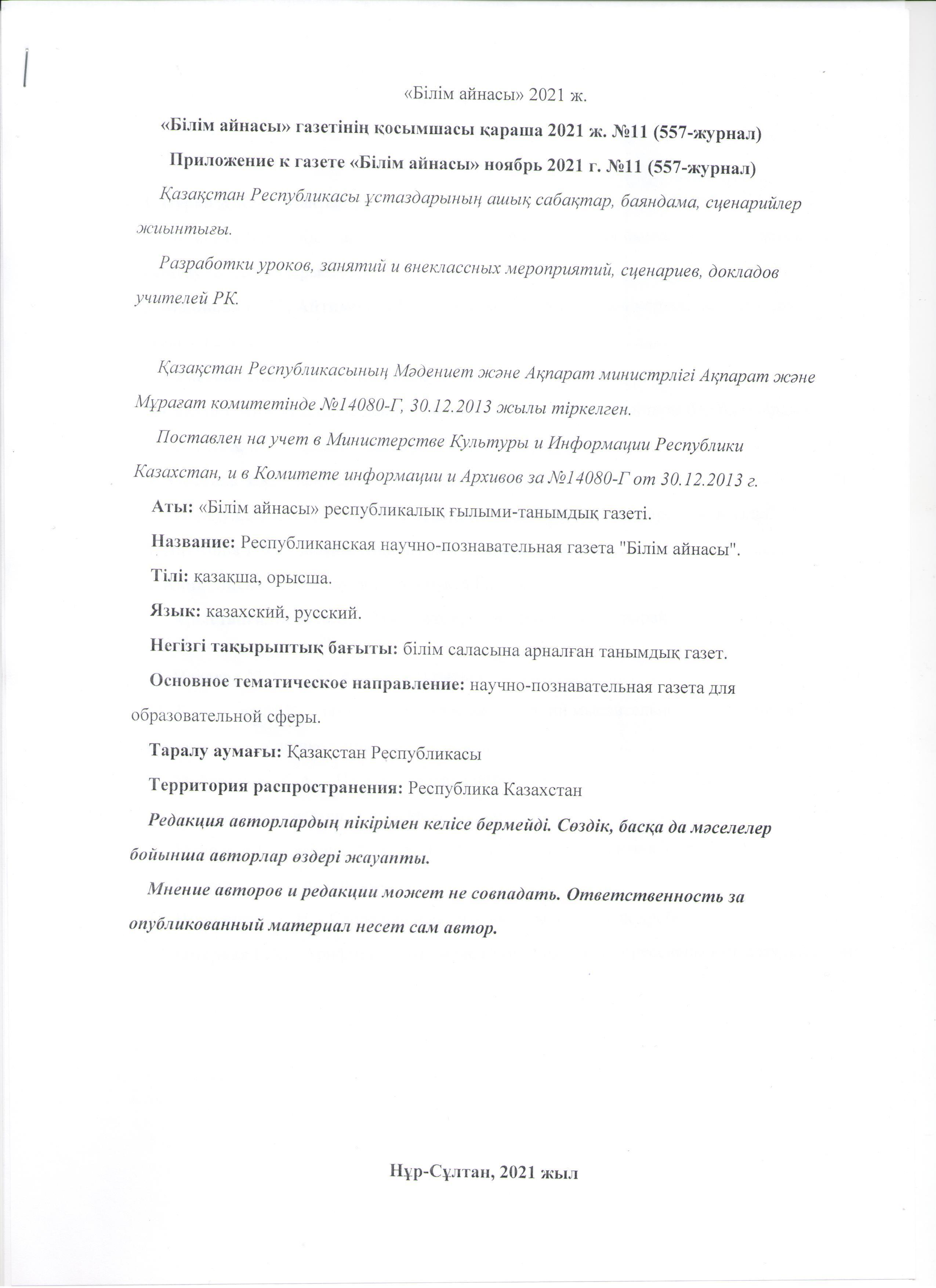 «Білім айнасы» 2021 ж.

«Білім айнасы» газетінің қосымшасы қараша 2021 ж. №11 (557-журнал)

Приложение к газете «Білім айнасы» ноябрь 2021 г. №11 (557-журнал)

Қазақстан Республикасы ұстаздарының ашық сабақтар, баяндама, сценарийлер жиынтығы.

Разработки уроков, занятий и внеклассных мероприятий, сценариев, докладов учителей РК.

Қазақстан Республикасының Мәдениет және Ақпарат министрлігі Ақпарат және Мұрағат комитетінде №14080-Г, 30.12.2013 жылы тіркелген.

Поставлен на учет в Министерстве Культуры и Информации Республики Казахстан, и в Комитете информации и Архивов за №14080-Г от 30.12.2013 г.

Аты: «Білім айнасы» республикалық ғылыми-танымдық газеті.

Название: Республиканская научно-познавательная газета "Білім айнасы".

Тілі: қазақша, орысша.

Язык: казахский, русский.

Негізгі тақырыптық бағыты: білім саласына арналған танымдық газет.

Основное тематическое направление: научно-познавательная газета для образовательной сферы.

Таралу аумағы: Қазақстан Республикасы

Территория распространения: Республика Казахстан

Редакция авторлардың пікірімен келісе бермейді. Сөздік, басқа да мәселелер бойынша авторлар өздері жауапты.

Мнение авторов и редакции может не совпадать. Ответственность за опубликованный материал несет сам автор.

Нұр-Сұлтан, 2021 жыл